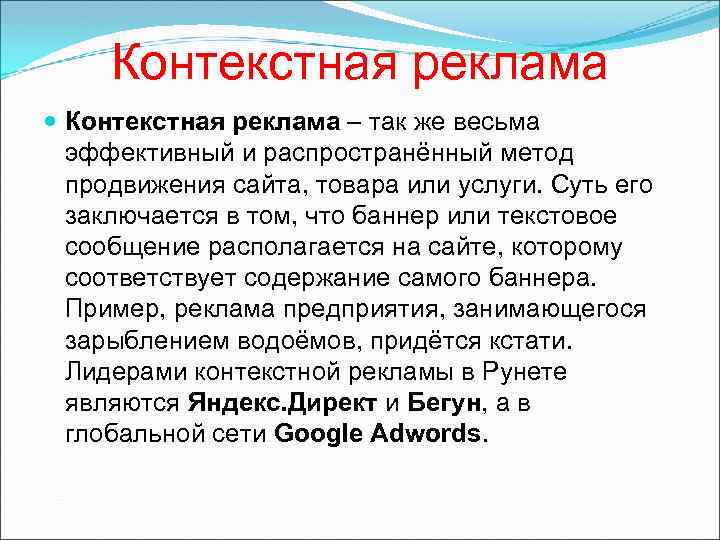 Контекстная реклама

Контекстная реклама – так же весьма эффективный и распространённый метод продвижения сайта, товара или услуги. Суть его заключается в том, что баннер или текстовое сообщение располагается на сайте, которому соответствует содержание самого баннера. Пример, реклама предприятия, занимающегося зарыблением водоёмов, придётся кстати. Лидерами контекстной рекламы в Рунете являются Яндекс.Директ и Бегун, а в глобальной сети Google Adwords.